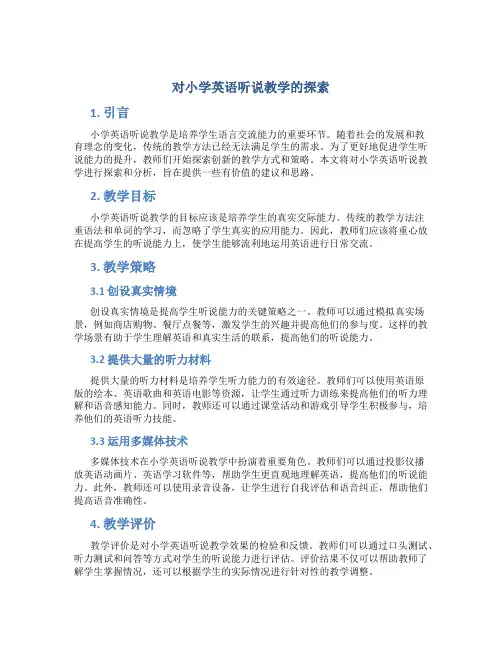 对小学英语听说教学的探索

1. 引言

小学英语听说教学是培养学生语言交流能力的重要环节。随着社会的发展和教育理念的变化，传统的教学方法已经无法满足学生的需求。为了更好地促进学生听说能力的提升，教师们开始探索创新的教学方式和策略。本文将对小学英语听说教学进行探索和分析，旨在提供一些有价值的建议和思路。

2. 教学目标

小学英语听说教学的目标应该是培养学生的真实交际能力。传统的教学方法注重语法和单词的学习，而忽略了学生真实的应用能力。因此，教师们应该将重心放在提高学生的听说能力上，使学生能够流利地运用英语进行日常交流。

3. 教学策略

3.1 创设真实情境

创设真实情境是提高学生听说能力的关键策略之一。教师可以通过模拟真实场景，例如商店购物、餐厅点餐等，激发学生的兴趣并提高他们的参与度。这样的教学场景有助于学生理解英语和真实生活的联系，提高他们的听说能力。

3.2 提供大量的听力材料

提供大量的听力材料是培养学生听力能力的有效途径。教师们可以使用英语原版的绘本、英语歌曲和英语电影等资源，让学生通过听力训练来提高他们的听力理解和语音感知能力。同时，教师还可以通过课堂活动和游戏引导学生积极参与，培养他们的英语听力技能。

3.3 运用多媒体技术

多媒体技术在小学英语听说教学中扮演着重要角色。教师们可以通过投影仪播放英语动画片、英语学习软件等，帮助学生更直观地理解英语，提高他们的听说能力。此外，教师还可以使用录音设备，让学生进行自我评估和语音纠正，帮助他们提高语音准确性。

4. 教学评价

教学评价是对小学英语听说教学效果的检验和反馈。教师们可以通过口头测试、听力测试和问答等方式对学生的听说能力进行评估。评价结果不仅可以帮助教师了解学生掌握情况，还可以根据学生的实际情况进行针对性的教学调整。